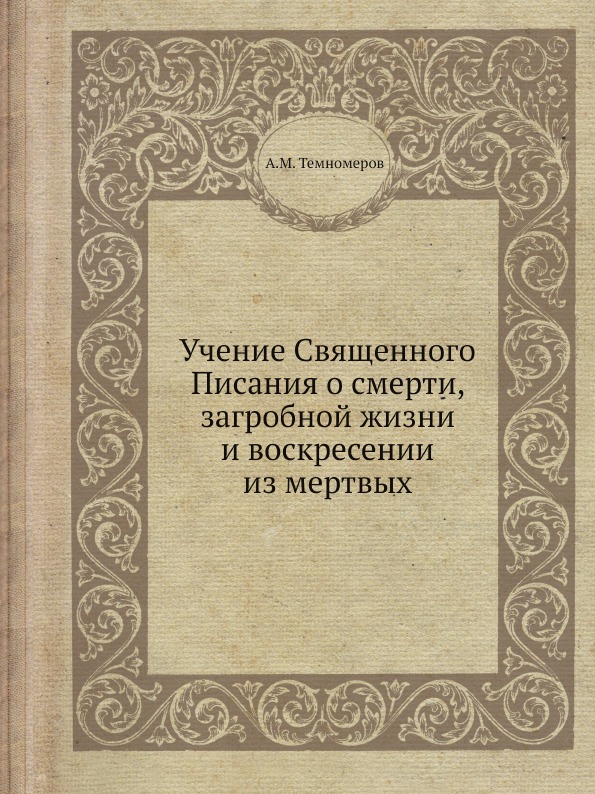 А.М. Темномеров

Учение Священного Писания о смерти, загробной жизни и воскресении из мертвых